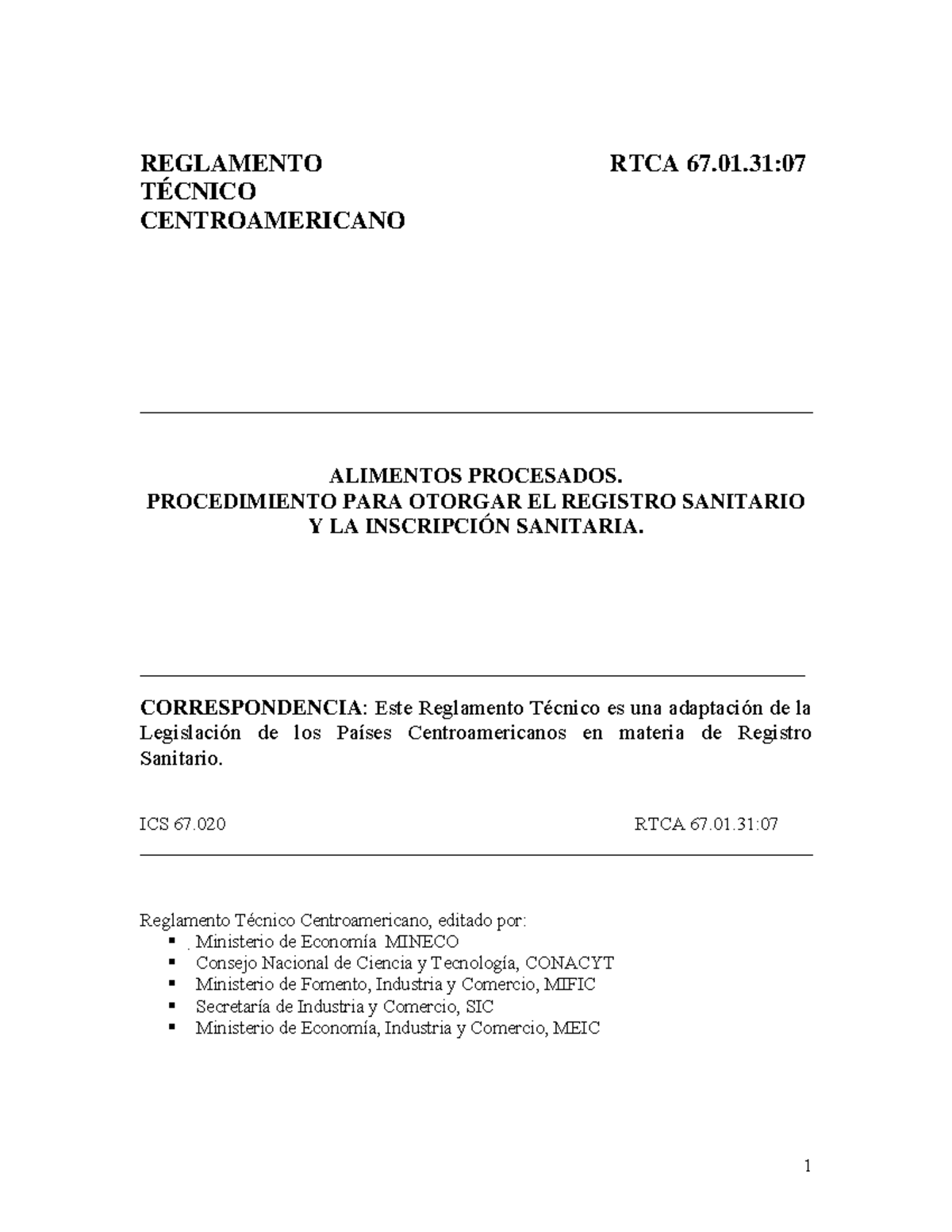 REGLAMENTO TÉCNICO CENTROAMERICANO

RTCA 67.01.31:07

ALIMENTOS PROCESADOS.
PROCEDIMIENTO PARA OTORGAR EL REGISTRO SANITARIO Y LA INSCRIPCIÓN SANITARIA.

CORRESPONDENCIA: Este Reglamento Técnico es una adaptación de la Legislación de los Países Centroamericanos en materia de Registro Sanitario.

ICS 67.020

RTCA 67.01.31:07

Reglamento Técnico Centroamericano, editado por:
▪ . Ministerio de Economía MINECO
▪ Consejo Nacional de Ciencia y Tecnología, CONACYT
▪ Ministerio de Fomento, Industria y Comercio, MIFIC
▪ Secretaría de Industria y Comercio, SIC
▪ Ministerio de Economía, Industria y Comercio, MEIC

1